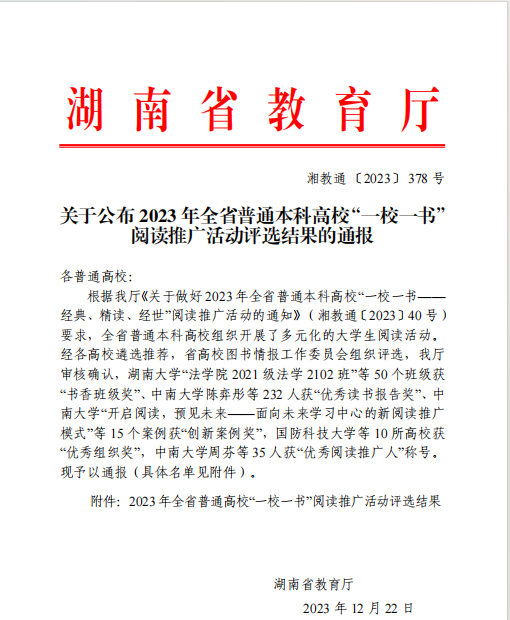 湖南省教育厅

湘教通〔2023〕378 号

关于公布 2023 年全省普通本科高校“一校一书”阅读推广活动评选结果的通报

各普通高校：

根据我厅《关于做好 2023 年全省普通本科高校“一校一书——经典、精读、经世”阅读推广活动的通知》（湘教通〔2023〕40 号）要求，全省普通本科高校组织开展了多元化的大学生阅读活动。经各高校遴选推荐，省高校图书情报工作委员会组织评选，我厅审核确认，湖南大学“法学院 2021 级法学 2102 班”等 50 个班级获“书香班级奖”、中南大学陈弈彤等 232 人获“优秀读书报告奖”、中南大学“开启阅读，预见未来——面向未来学习中心的新阅读推广模式”等 15 个案例获“创新案例奖”，国防科技大学等 10 所高校获“优秀组织奖”，中南大学周芬等 35 人获“优秀阅读推广人”称号。现予以通报（具体名单见附件）。

附件：2023 年全省普通高校“一校一书”阅读推广活动评选结果

湖南省教育厅

2023 年 12 月 22 日